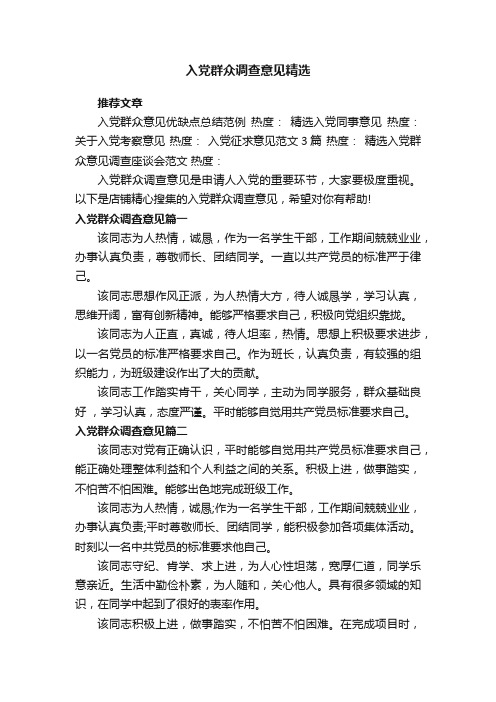 入党群众调查意见精选

推荐文章

入党群众意见优缺点总结范例 热度： 精选入党同事意见 热度： 关于入党考察意见 热度： 入党征求意见范文3篇 热度： 精选入党群众意见调查座谈会范文 热度：

入党群众调查意见是申请人入党的重要环节，大家要极度重视。以下是店铺精心搜集的入党群众调查意见，希望对你有帮助!

入党群众调查意见篇一

该同志为人热情，诚恳，作为一名学生干部，工作期间兢兢业业，办事认真负责，尊敬师长、团结同学。一直以共产党员的标准严于律己。

该同志思想作风正派，为人热情大方，待人诚恳学，学习认真，思维开阔，富有创新精神。能够严格要求自己，积极向党组织靠拢。

该同志为人正直，真诚，待人坦率，热情。思想上积极要求进步，以一名党员的标准严格要求自己。作为班长，认真负责，有较强的组织能力，为班级建设作出了大的贡献。

该同志工作踏实肯干，关心同学，主动为同学服务，群众基础良好，学习认真，态度严谨。平时能够自觉用共产党员标准要求自己。

入党群众调查意见篇二

该同志对党有正确认识，平时能够自觉用共产党员标准要求自己，能正确处理整体利益和个人利益之间的关系。积极上进，做事踏实，不怕苦不怕困难。能够出色地完成班级工作。

该同志为人热情，诚恳;作为一名学生干部，工作期间兢兢业业，办事认真负责;平时尊敬师长、团结同学，能积极参加各项集体活动。时刻以一名中共党员的标准要求他自己。

该同志守纪、肯学、求上进，为人心性坦荡，宽厚仁道，同学乐意亲近。生活中勤俭朴素，为人随和，关心他人。具有很多领域的知识，在同学中起到了很好的表率作用。

该同志积极上进，做事踏实，不怕苦不怕困难。在完成项目时，